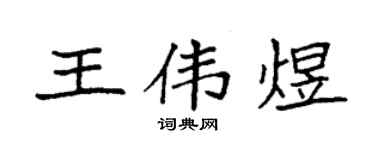 王伟煜

词典网